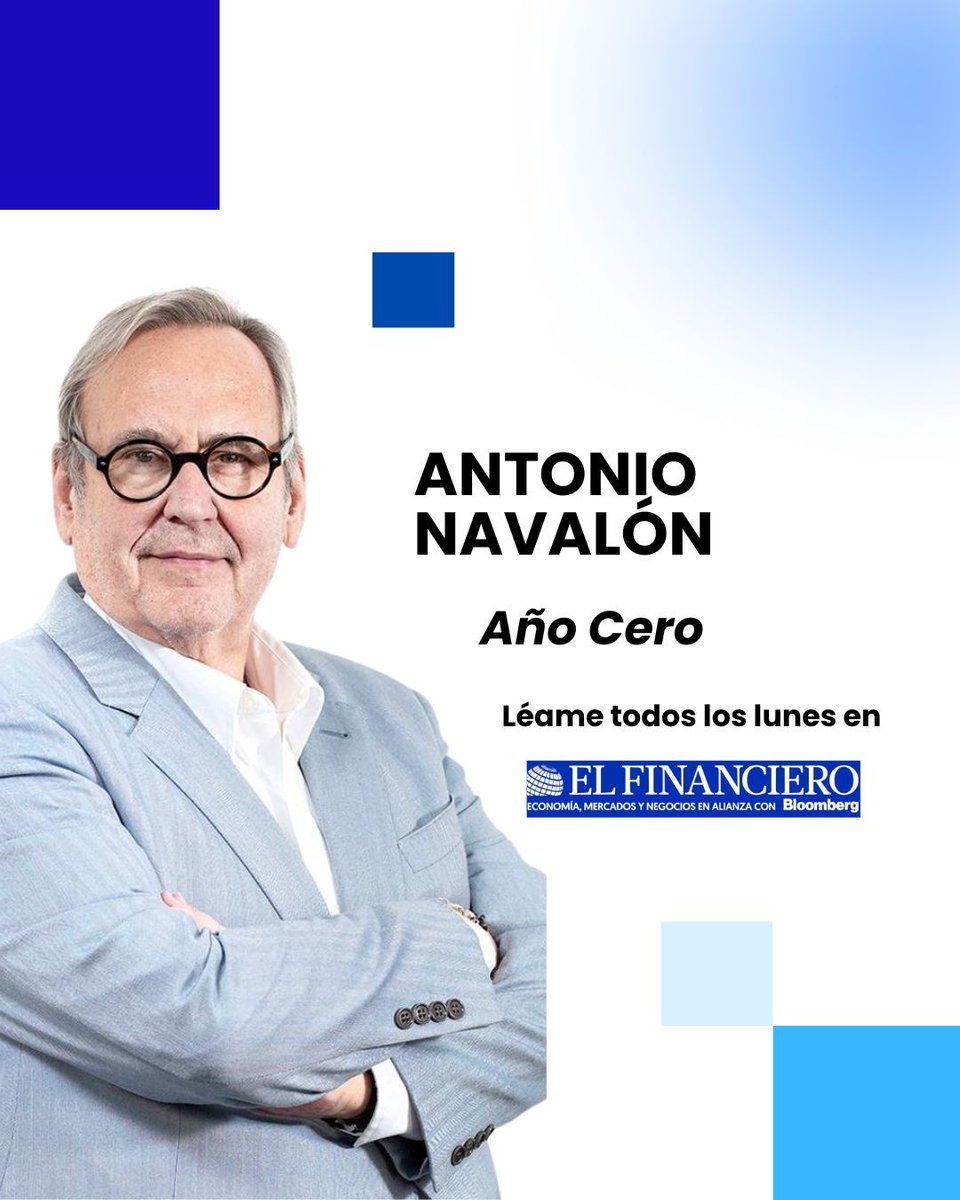 ANTONIO NAVALÓN

Año Cero

Léame todos los lunes en

EL FINANCIERO
ECONOMÍA, MERCADOS Y NEGOCIOS EN ALIANZA CON Bloomberg